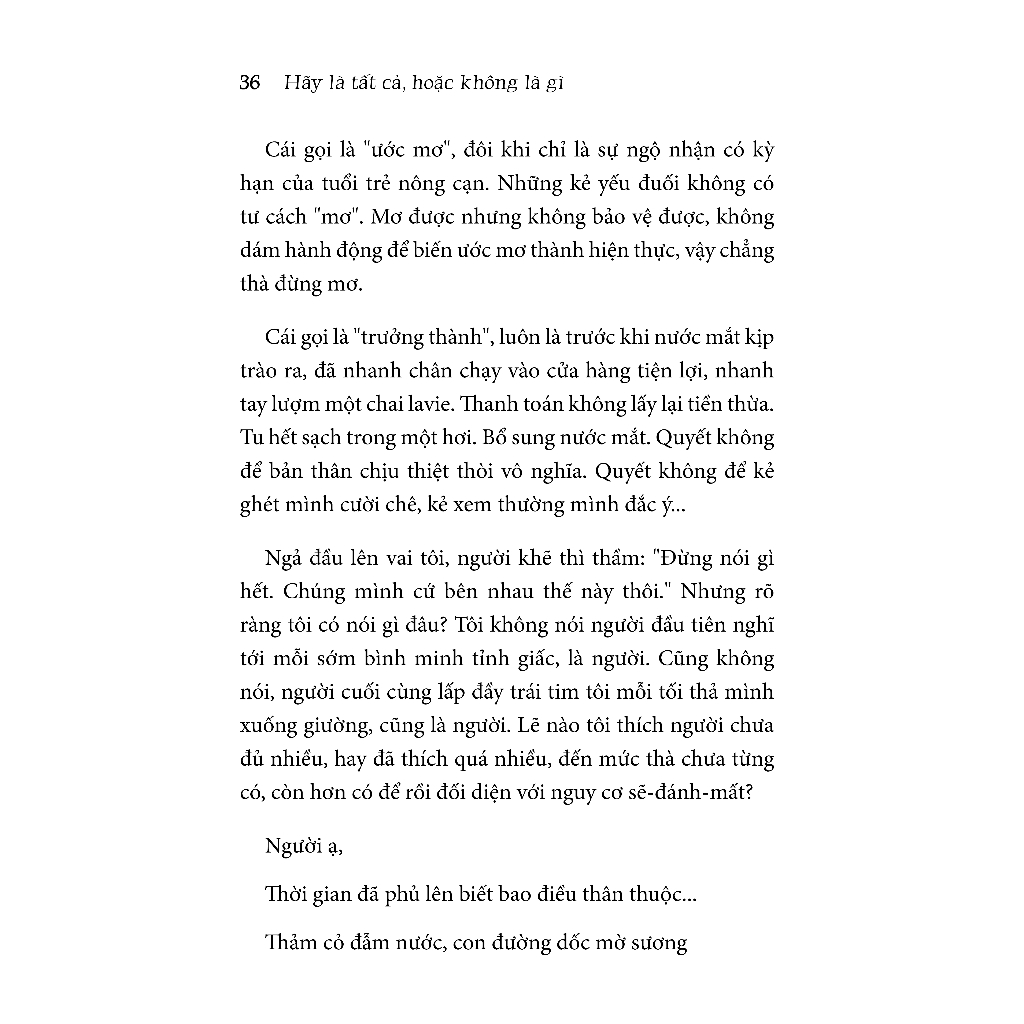 36 Hãy là tất cả, hoặc không là gì

Cái gọi là "ước mơ", đôi khi chỉ là sự ngộ nhận có kỳ hạn của tuổi trẻ nông cạn. Những kẻ yếu đuối không có tư cách "mơ". Mơ được nhưng không bảo vệ được, không dám hành động để biến ước mơ thành hiện thực, vậy chẳng thà đừng mơ.

Cái gọi là "trưởng thành", luôn là trước khi nước mắt kịp trào ra, đã nhanh chân chạy vào cửa hàng tiện lợi, nhanh tay lượm một chai lavie. Thanh toán không lấy lại tiền thừa. Tu hết sạch trong một hơi. Bổ sung nước mắt. Quyết không để bản thân chịu thiệt thòi vô nghĩa. Quyết không để kẻ ghét mình cười chê, kẻ xem thường mình đắc ý...

Ngả đầu lên vai tôi, người khẽ thì thầm: "Đừng nói gì hết. Chúng mình cứ bên nhau thế này thôi." Nhưng rõ ràng tôi có nói gì đâu? Tôi không nói người đầu tiên nghĩ tới mỗi sớm bình minh tỉnh giấc, là người. Cũng không nói, người cuối cùng lấp đầy trái tim tôi mỗi tối thả mình xuống giường, cũng là người. Lẽ nào tôi thích người chưa đủ nhiều, hay đã thích quá nhiều, đến mức thà chưa từng có, còn hơn có để rồi đối diện với nguy cơ sẽ-đánh-mất?

Người ạ,

Thời gian đã phủ lên biết bao điều thân thuộc...

Thảm cỏ đẫm nước, con đường dốc mờ sương